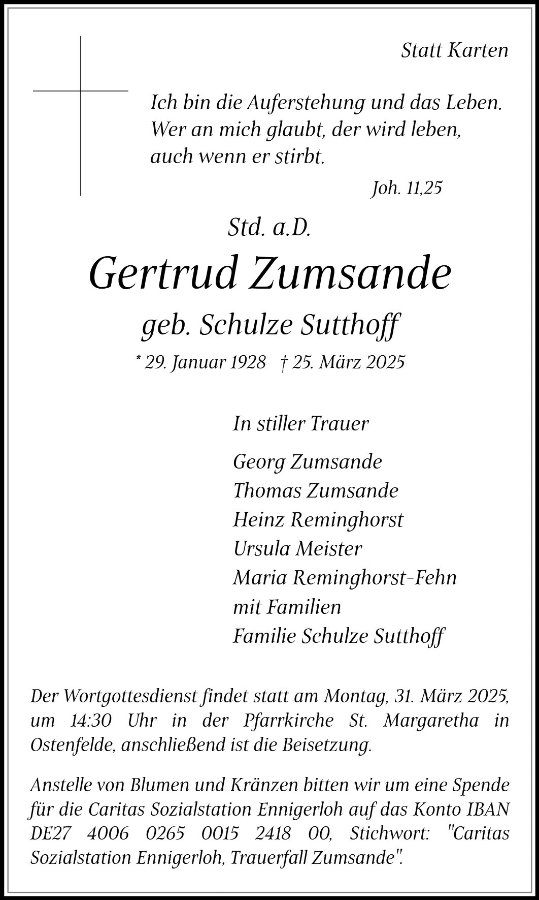 Statt Karten

Ich bin die Auferstehung und das Leben.
Wer an mich glaubt, der wird leben,
auch wenn er stirbt.

Joh. 11,25

Std. a.D.

Gertrud Zumsande

geb. Schulze Sutthoff

* 29. Januar 1928 † 25. März 2025

In stiller Trauer

Georg Zumsande
Thomas Zumsande
Heinz Reminghorst
Ursula Meister
Maria Reminghorst-Fehn
mit Familien
Familie Schulze Sutthoff

Der Wortgottesdienst findet statt am Montag, 31. März 2025, um 14:30 Uhr in der Pfarrkirche St. Margaretha in Ostenfelde, anschließend ist die Beisetzung.

Anstelle von Blumen und Kränzen bitten wir um eine Spende für die Caritas Sozialstation Ennigerloh auf das Konto IBAN DE27 4006 0265 0015 2418 00, Stichwort: "Caritas Sozialstation Ennigerloh, Trauerfall Zumsande".